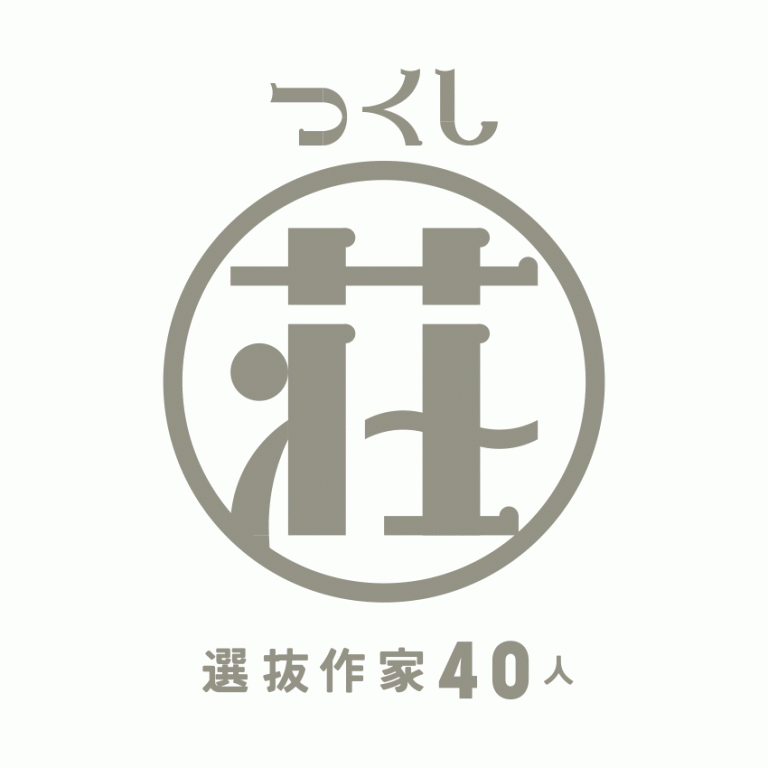 つくし

荘

選抜作家40人